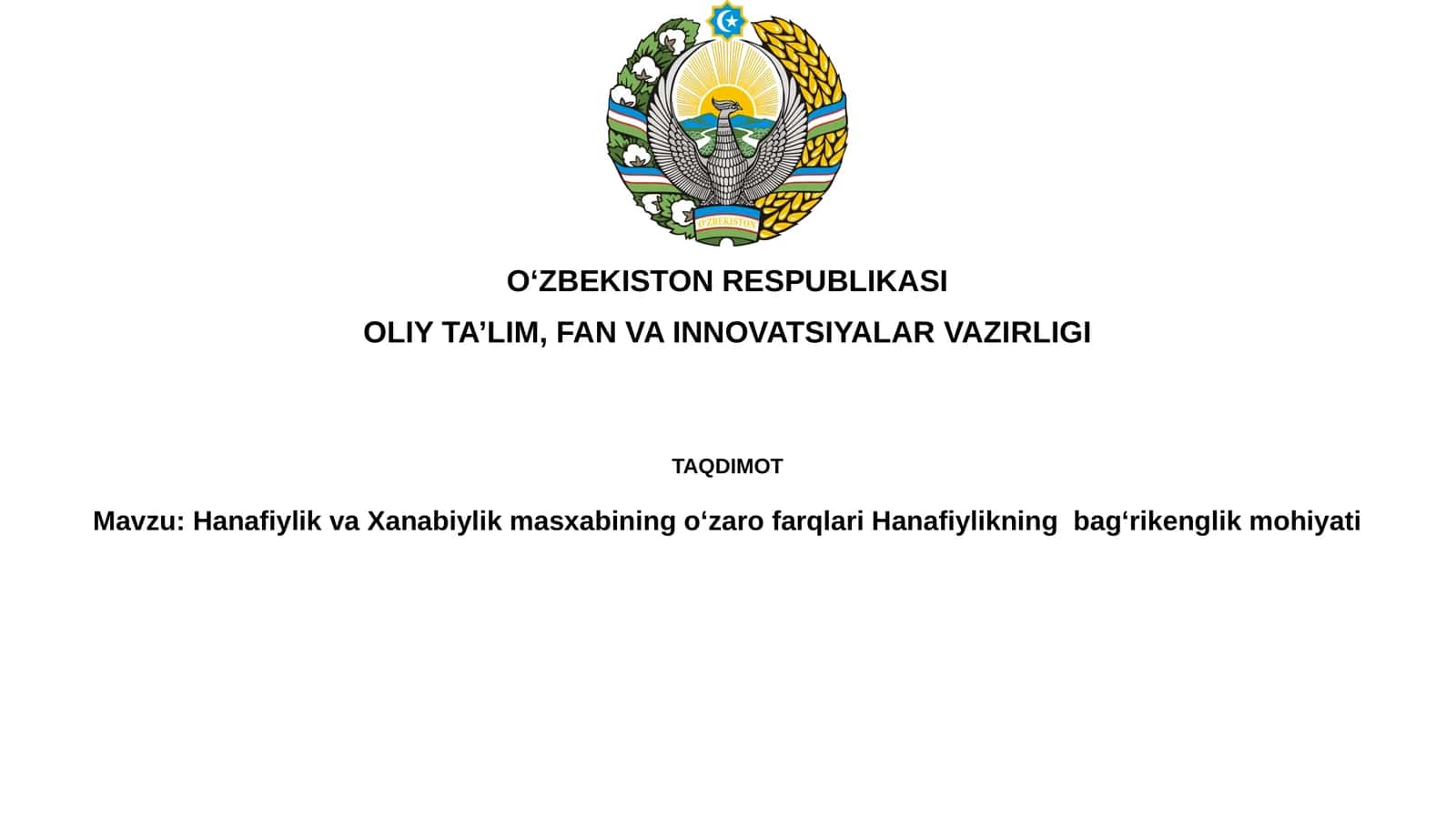 O‘ZBEKISTON

O‘ZBEKISTON RESPUBLIKASI

OLIY TA’LIM, FAN VA INNOVATSIYALAR VAZIRLIGI

TAQDIMOT

Mavzu: Hanafiylik va Xanabiylik masxabining o‘zaro farqlari Hanafiylikning bag‘rikenglik mohiyati